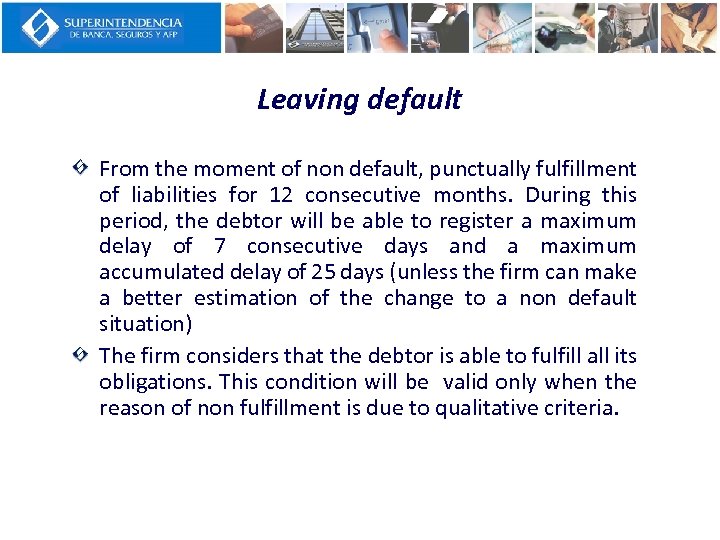 SUPERINTENDENCIA
DE BANCA, SEGUROS Y AFP

Leaving default

From the moment of non default, punctually fulfillment of liabilities for 12 consecutive months. During this period, the debtor will be able to register a maximum delay of 7 consecutive days and a maximum accumulated delay of 25 days (unless the firm can make a better estimation of the change to a non default situation)

The firm considers that the debtor is able to fulfill all its obligations. This condition will be valid only when the reason of non fulfillment is due to qualitative criteria.